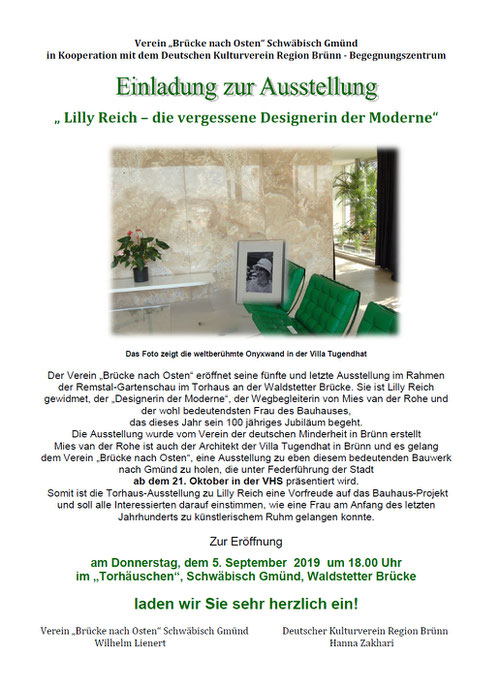 Verein „Brücke nach Osten“ Schwäbisch Gmünd
in Kooperation mit dem Deutschen Kulturverein Region Brünn - Begegnungszentrum

Einladung zur Ausstellung

„ Lilly Reich – die vergessene Designerin der Moderne“

Das Foto zeigt die weltberühmte Onyxwand in der Villa Tugendhat

Der Verein „Brücke nach Osten“ eröffnet seine fünfte und letzte Ausstellung im Rahmen der Remstal-Gartenschau im Torhaus an der Waldstetter Brücke. Sie ist Lilly Reich gewidmet, der „Designerin der Moderne“, der Wegbegleiterin von Mies van der Rohe und der wohl bedeutendsten Frau des Bauhauses, das dieses Jahr sein 100 jähriges Jubiläum begeht.
Die Ausstellung wurde vom Verein der deutschen Minderheit in Brünn erstellt
Mies van der Rohe ist auch der Architekt der Villa Tugendhat in Brünn und es gelang dem Verein „Brücke nach Osten“, eine Ausstellung zu eben diesem bedeutenden Bauwerk nach Gmünd zu holen, die unter Federführung der Stadt ab dem 21. Oktober in der VHS präsentiert wird.
Somit ist die Torhaus-Ausstellung zu Lilly Reich eine Vorfreude auf das Bauhaus-Projekt und soll alle Interessierten darauf einstimmen, wie eine Frau am Anfang des letzten Jahrhunderts zu künstlerischem Ruhm gelangen konnte.

Zur Eröffnung

am Donnerstag, dem 5. September 2019 um 18.00 Uhr
im „Torhäuschen“, Schwäbisch Gmünd, Waldstetter Brücke

laden wir Sie sehr herzlich ein!

Verein „Brücke nach Osten“ Schwäbisch Gmünd
Wilhelm Lienert

Deutscher Kulturverein Region Brünn
Hanna Zakhari